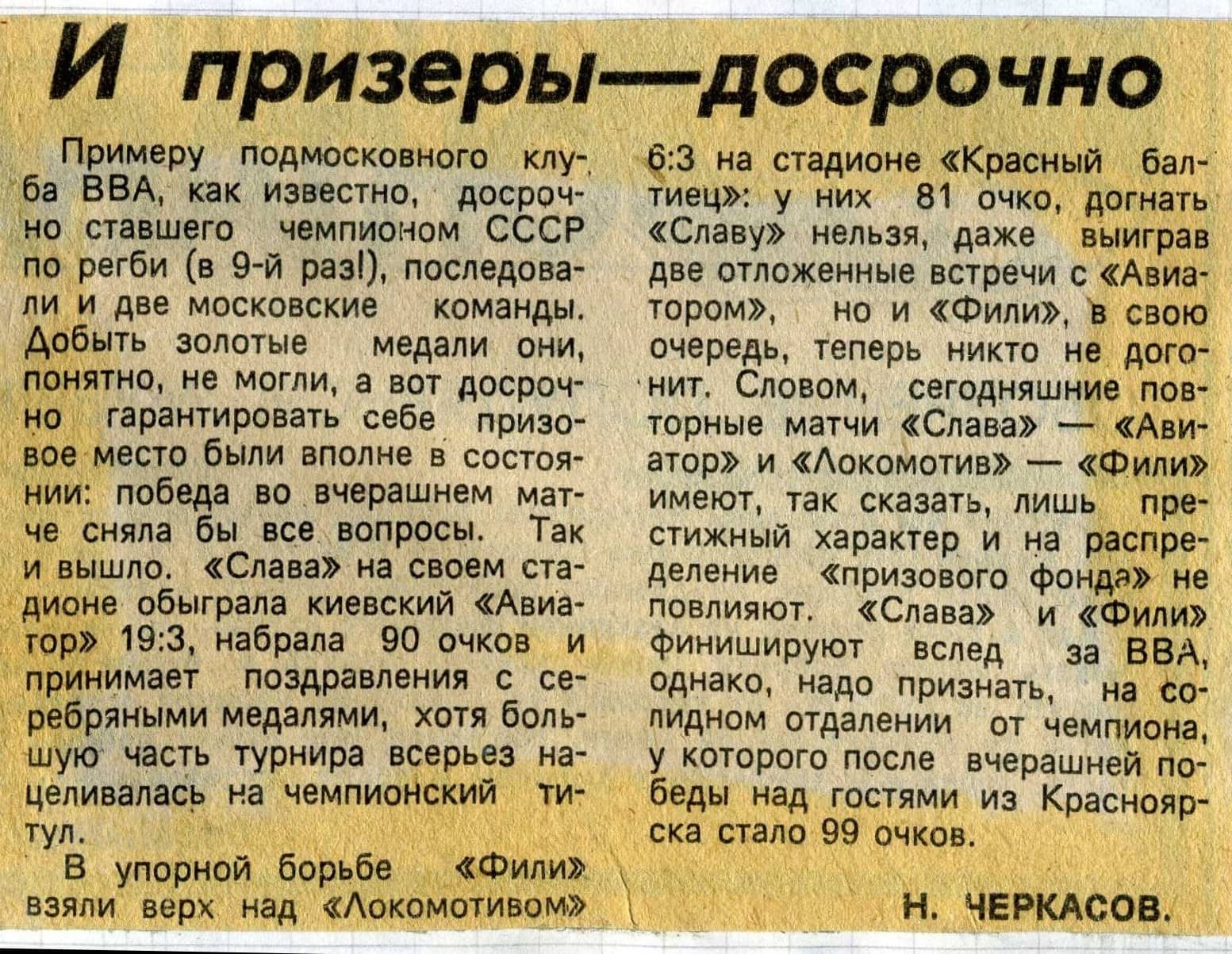 И призеры—досрочно

Примеру подмосковного клуба ВВА, как известно, досрочно ставшего чемпионом СССР по регби (в 9-й раз!), последовали и две московские команды. Добыть золотые медали они, понятно, не могли, а вот досрочно гарантировать себе призовое место были вполне в состоянии: победа во вчерашнем матче сняла бы все вопросы. Так и вышло. «Слава» на своем стадионе обыграла киевский «Авиатор» 19:3, набрала 90 очков и принимает поздравления с серебряными медалями, хотя большую часть турнира всерьез нацеливалась на чемпионский титул.

В упорной борьбе «Фили» взяли верх над «Локомотивом» 6:3 на стадионе «Красный балтиец»: у них 81 очко, догнать «Славу» нельзя, даже выиграв две отложенные встречи с «Авиатором», но и «Фили», в свою очередь, теперь никто не догонит. Словом, сегодняшние повторные матчи «Слава» — «Авиатор» и «Локомотив» — «Фили» имеют, так сказать, лишь престижный характер и на распределение «призового фонда» не повлияют. «Слава» и «Фили» финишируют вслед за ВВА, однако, надо признать, на солидном отдалении от чемпиона, у которого после вчерашней победы над гостями из Красноярска стало 99 очков.

Н. ЧЕРКАСОВ.